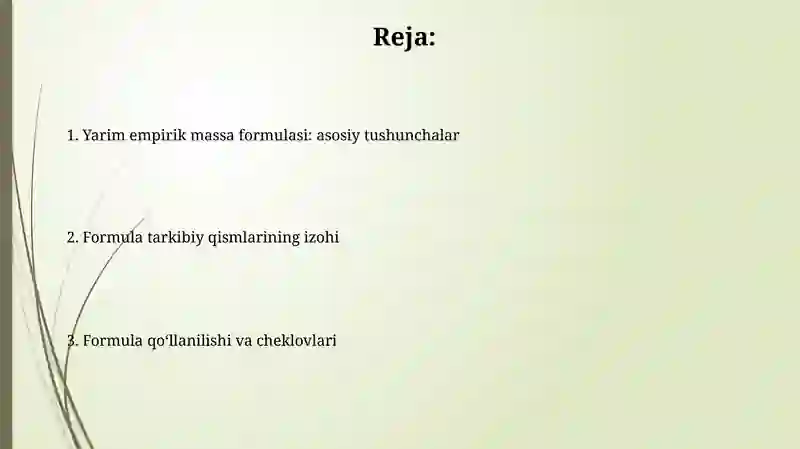 Reja:

1. Yarim empirik massa formulasi: asosiy tushunchalar

2. Formula tarkibiy qismlarining izohi

3. Formula qo‘llanilishi va cheklovlari